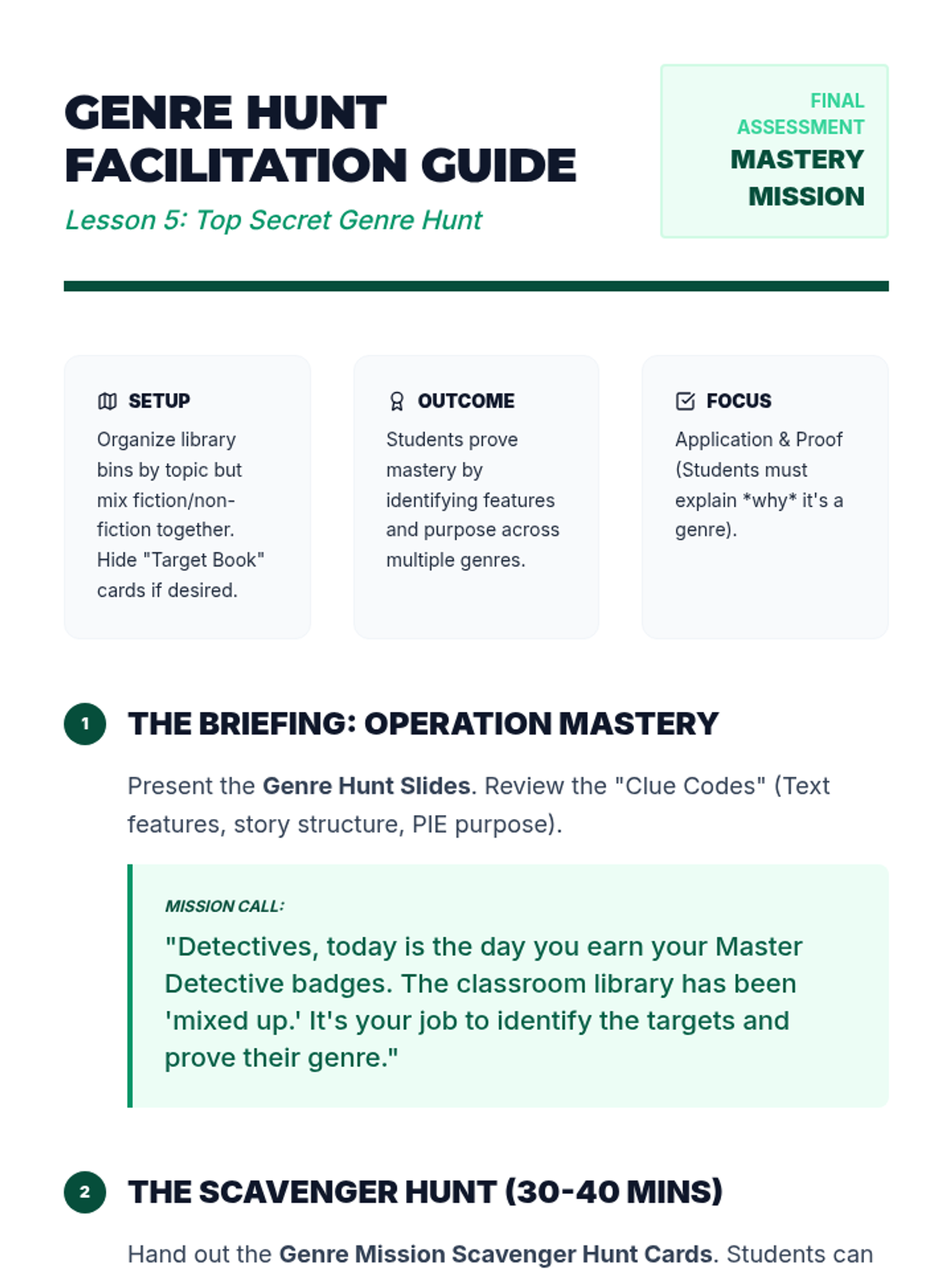 GENRE HUNT FACILITATION GUIDE

Lesson 5: Top Secret Genre Hunt

FINAL ASSESSMENT
MASTERY MISSION

SETUP
Organize library bins by topic but mix fiction/non-fiction together. Hide "Target Book" cards if desired.

OUTCOME
Students prove mastery by identifying features and purpose across multiple genres.

FOCUS
Application & Proof (Students must explain *why* it's a genre).

1 THE BRIEFING: OPERATION MASTERY

Present the Genre Hunt Slides. Review the "Clue Codes" (Text features, story structure, PIE purpose).

MISSION CALL:
"Detectives, today is the day you earn your Master Detective badges. The classroom library has been 'mixed up.' It's your job to identify the targets and prove their genre."

2 THE SCAVENGER HUNT (30-40 MINS)

Hand out the Genre Mission Scavenger Hunt Cards. Students can